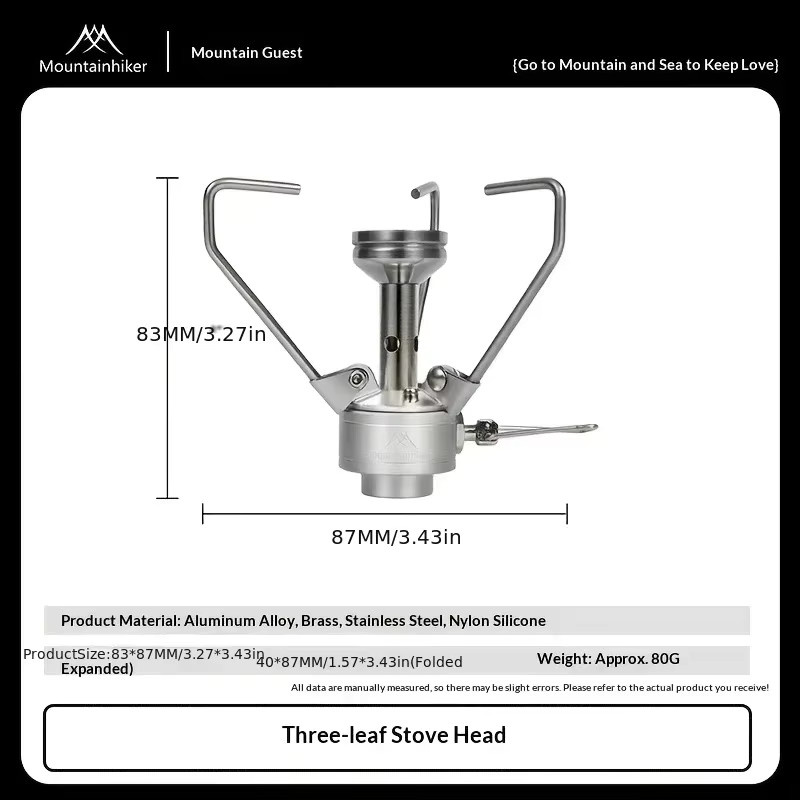 Mountainhiker

Mountain Guest

{Go to Mountain and Sea to Keep Love}

83MM/3.27in

87MM/3.43in

Product Material: Aluminum Alloy, Brass, Stainless Steel, Nylon Silicone

ProductSize:83*87MM/3.27*3.43in Expanded)

40*87MM/1.57*3.43in(Folded

Weight: Approx. 80G

All data are manually measured, so there may be slight errors. Please refer to the actual product you receive!

Three-leaf Stove Head